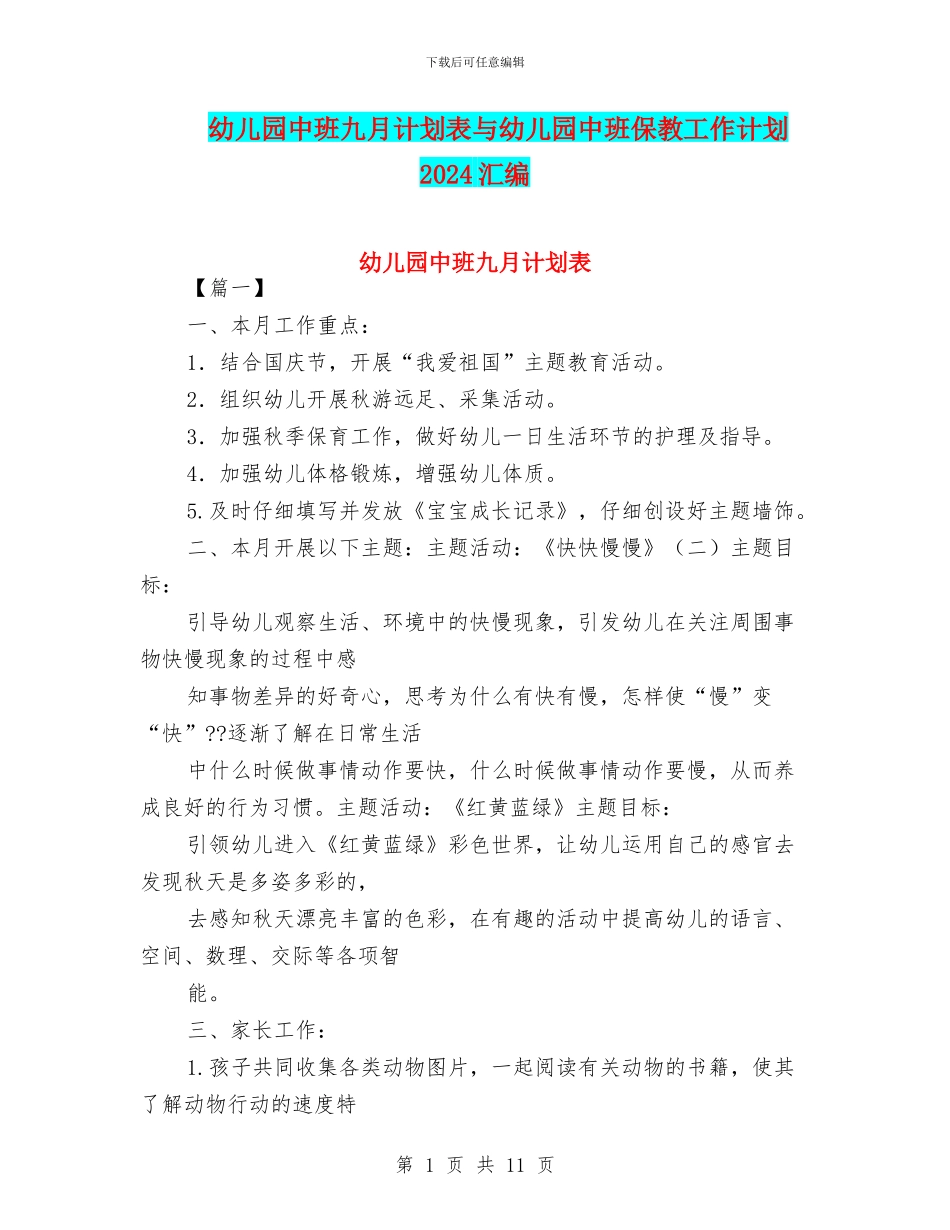 下载后可任意编辑

幼儿园中班九月计划表与幼儿园中班保教工作计划2024汇编

幼儿园中班九月计划表

【篇一】

一、本月工作重点：

1．结合国庆节，开展“我爱祖国”主题教育活动。

2．组织幼儿开展秋游远足、采集活动。

3．加强秋季保育工作，做好幼儿一日生活环节的护理及指导。

4．加强幼儿体格锻炼，增强幼儿体质。

5.及时仔细填写并发放《宝宝成长记录》，仔细创设好主题墙饰。

二、本月开展以下主题：主题活动：《快快慢慢》（二）主题目标：

引导幼儿观察生活、环境中的快慢现象，引发幼儿在关注周围事物快慢现象的过程中感

知事物差异的好奇心，思考为什么有快有慢，怎样使“慢”变“快”??逐渐了解在日常生活

中什么时候做事情动作要快，什么时候做事情动作要慢，从而养成良好的行为习惯。主题活动：《红黄蓝绿》主题目标：

引领幼儿进入《红黄蓝绿》彩色世界，让幼儿运用自己的感官去发现秋天是多姿多彩的，

去感知秋天漂亮丰富的色彩，在有趣的活动中提高幼儿的语言、空间、数理、交际等各项智

能。

三、家长工作：

1.孩子共同收集各类动物图片，一起阅读有关动物的书籍，使其了解动物行动的速度特

第 1 页 共 11 页